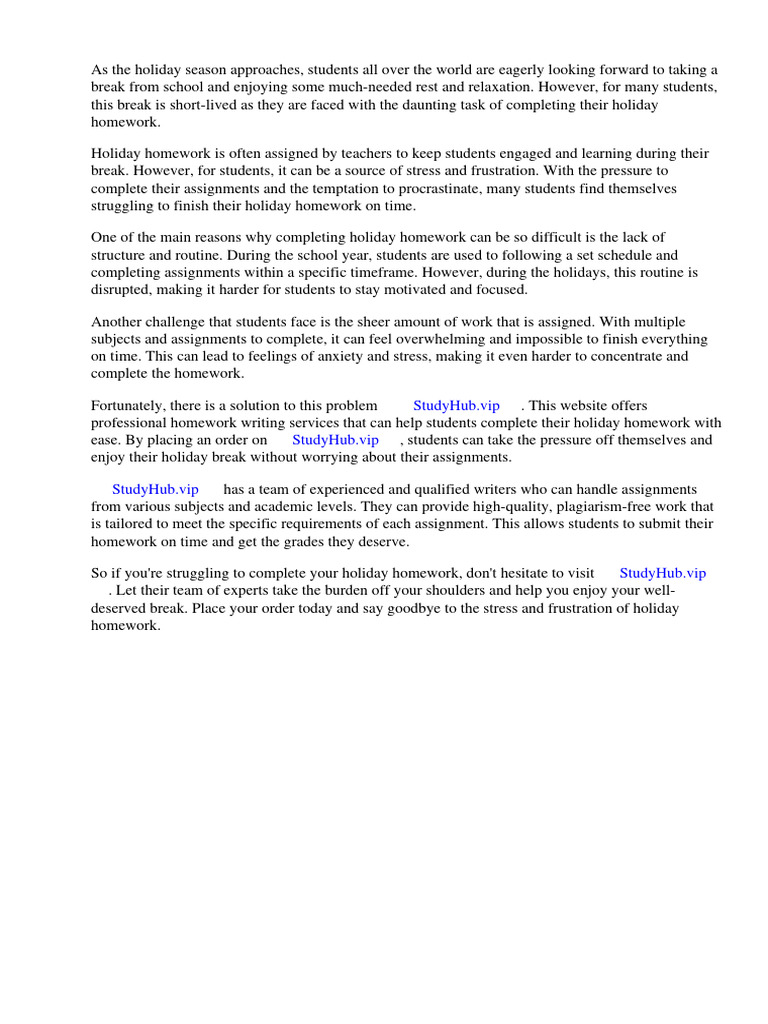 As the holiday season approaches, students all over the world are eagerly looking forward to taking a break from school and enjoying some much-needed rest and relaxation. However, for many students, this break is short-lived as they are faced with the daunting task of completing their holiday homework.

Holiday homework is often assigned by teachers to keep students engaged and learning during their break. However, for students, it can be a source of stress and frustration. With the pressure to complete their assignments and the temptation to procrastinate, many students find themselves struggling to finish their holiday homework on time.

One of the main reasons why completing holiday homework can be so difficult is the lack of structure and routine. During the school year, students are used to following a set schedule and completing assignments within a specific timeframe. However, during the holidays, this routine is disrupted, making it harder for students to stay motivated and focused.

Another challenge that students face is the sheer amount of work that is assigned. With multiple subjects and assignments to complete, it can feel overwhelming and impossible to finish everything on time. This can lead to feelings of anxiety and stress, making it even harder to concentrate and complete the homework.

Fortunately, there is a solution to this problem StudyHub.vip . This website offers professional homework writing services that can help students complete their holiday homework with ease. By placing an order on StudyHub.vip , students can take the pressure off themselves and enjoy their holiday break without worrying about their assignments.

StudyHub.vip has a team of experienced and qualified writers who can handle assignments from various subjects and academic levels. They can provide high-quality, plagiarism-free work that is tailored to meet the specific requirements of each assignment. This allows students to submit their homework on time and get the grades they deserve.

So if you're struggling to complete your holiday homework, don't hesitate to visit StudyHub.vip . Let their team of experts take the burden off your shoulders and help you enjoy your well-deserved break. Place your order today and say goodbye to the stress and frustration of holiday homework.